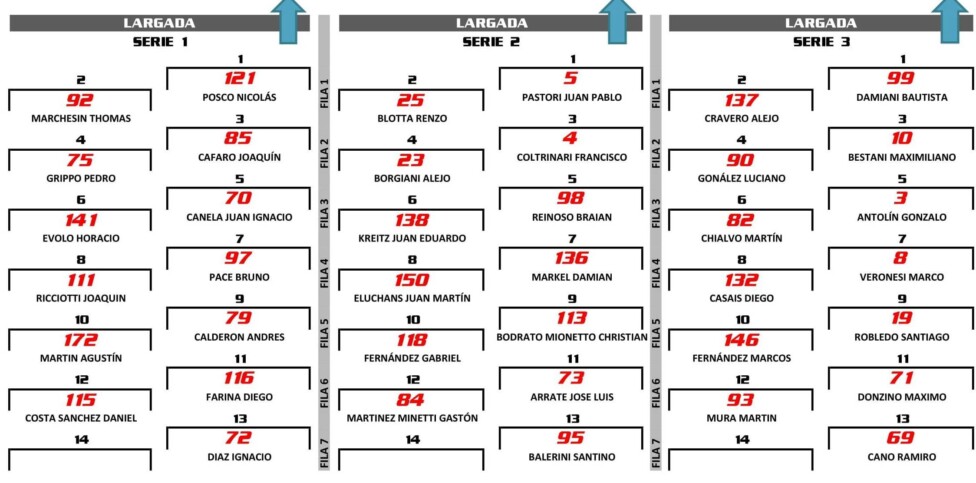 LARGADA
SERIE 1

1
121
POSCO NICOLÁS

2
92
MARCHESIN THOMAS

3
85
CAFARO JOAQUÍN

4
75
GRIPPO PEDRO

5
70
CANELA JUAN IGNACIO

6
141
EVOLO HORACIO

7
97
PACE BRUNO

8
111
RICCIOTTI JOAQUIN

9
79
CALDERON ANDRES

10
172
MARTIN AGUSTÍN

11
116
FARINA DIEGO

12
115
COSTA SANCHEZ DANIEL

13
72
DIAZ IGNACIO

14

FILA 1
FILA 2
FILA 3
FILA 4
FILA 5
FILA 6
FILA 7

LARGADA
SERIE 2

1
5
PASTORI JUAN PABLO

2
25
BLOTTA RENZO

3
4
COLTRINARI FRANCISCO

4
23
BORGIANI ALEJO

5
98
REINOSO BRAIAN

6
138
KREITZ JUAN EDUARDO

7
136
MARKEL DAMIAN

8
150
ELUCHANS JUAN MARTÍN

9
113
BODRATO MIONETTO CHRISTIAN

10
118
FERNÁNDEZ GABRIEL

11
73
ARRATE JOSE LUIS

12
84
MARTINEZ MINETTI GASTÓN

13
95
BALERINI SANTINO

14

FILA 1
FILA 2
FILA 3
FILA 4
FILA 5
FILA 6
FILA 7

LARGADA
SERIE 3

1
99
DAMIANI BAUTISTA

2
137
CRAVERO ALEJO

3
10
BESTANI MAXIMILIANO

4
90
GONÁLEZ LUCIANO

5
3
ANTOLÍN GONZALO

6
82
CHIALVO MARTÍN

7
8
VERONESI MARCO

8
132
CASAIS DIEGO

9
19
ROBLEDO SANTIAGO

10
146
FERNÁNDEZ MARCOS

11
71
DONZINO MAXIMO

12
93
MURA MARTIN

13
69
CANO RAMIRO

14